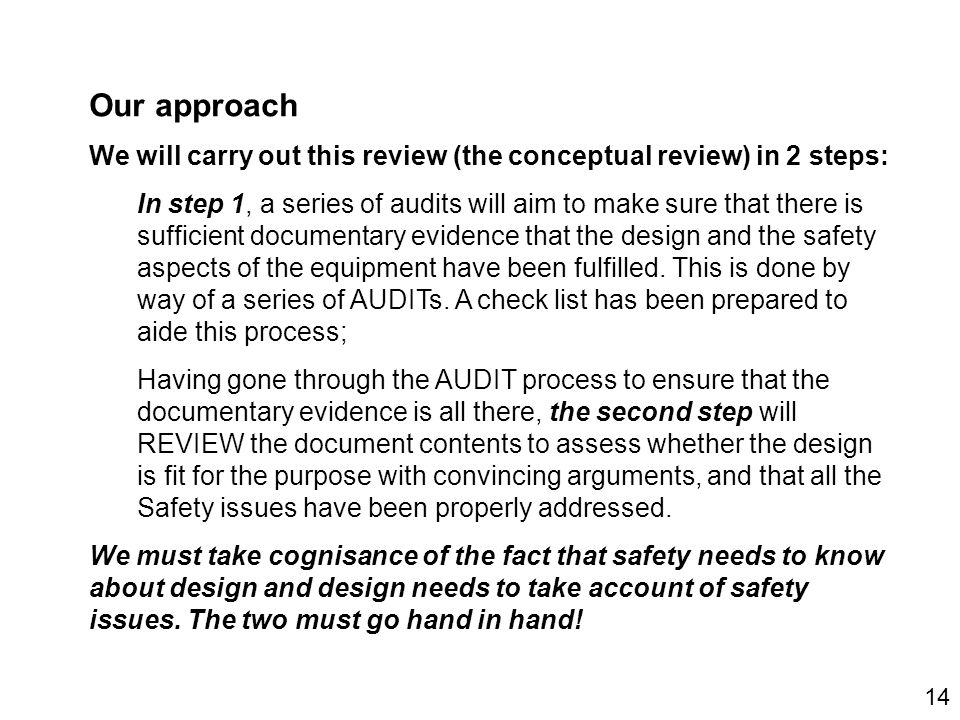 Our approach

We will carry out this review (the conceptual review) in 2 steps:

In step 1, a series of audits will aim to make sure that there is sufficient documentary evidence that the design and the safety aspects of the equipment have been fulfilled. This is done by way of a series of AUDITs. A check list has been prepared to aide this process;

Having gone through the AUDIT process to ensure that the documentary evidence is all there, the second step will REVIEW the document contents to assess whether the design is fit for the purpose with convincing arguments, and that all the Safety issues have been properly addressed.

We must take cognisance of the fact that safety needs to know about design and design needs to take account of safety issues. The two must go hand in hand!

14